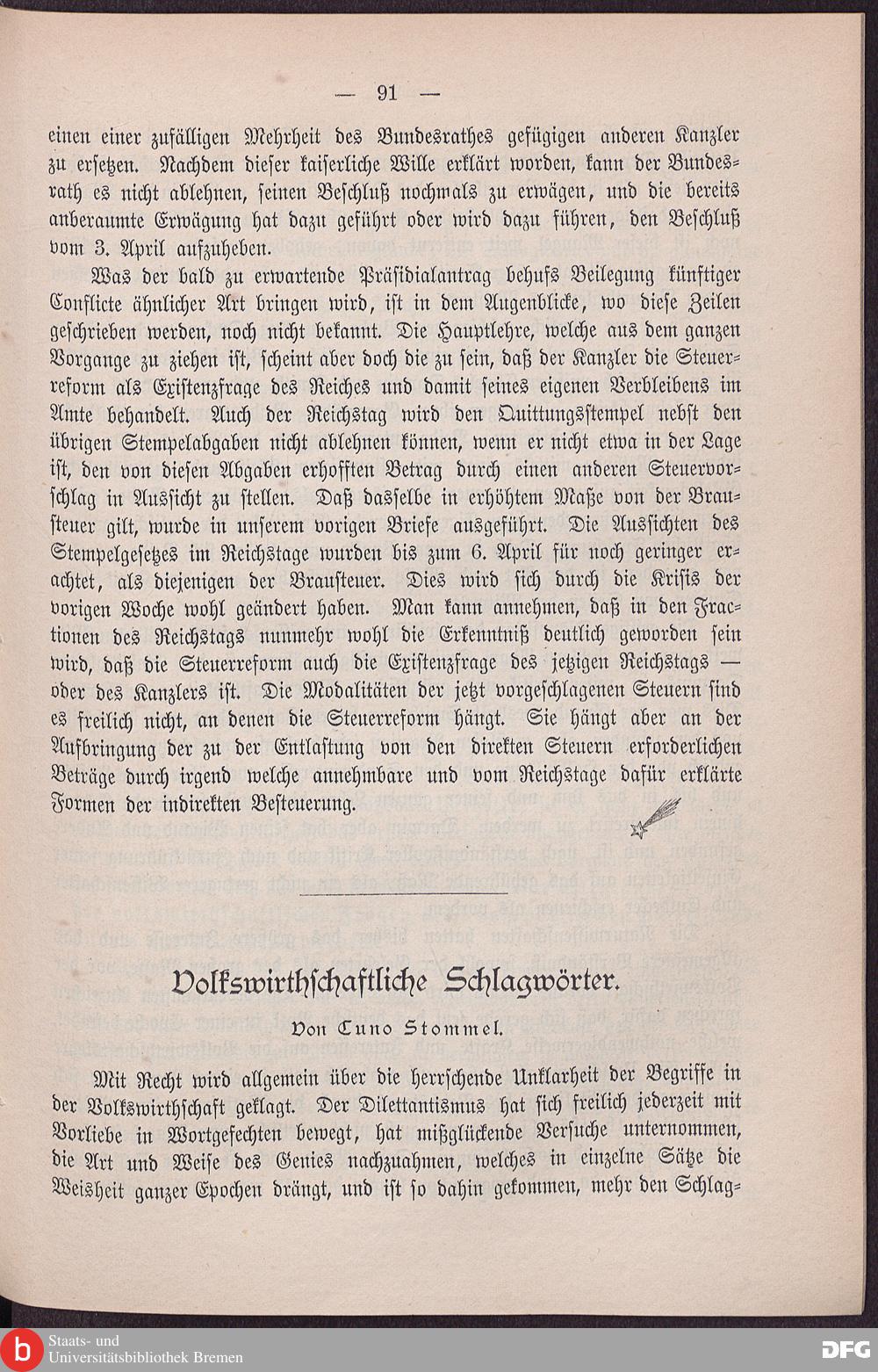 — 91 —

einen einer zufälligen Mehrheit des Bundesrathes gefügigen anderen Kanzler zu ersetzen. Nachdem dieser kaiserliche Wille erklärt worden, kann der Bundesrath es nicht ablehnen, seinen Beschluß nochmals zu erwägen, und die bereits anberaumte Erwägung hat dazu geführt oder wird dazu führen, den Beschluß vom 3. April aufzuheben.

Was der bald zu erwartende Präsidialantrag behufs Beilegung künftiger Conflicte ähnlicher Art bringen wird, ist in dem Augenblicke, wo diese Zeilen geschrieben werden, noch nicht bekannt. Die Hauptlehre, welche aus dem ganzen Vorgange zu ziehen ist, scheint aber doch die zu sein, daß der Kanzler die Steuerreform als Existenzfrage des Reiches und damit seines eigenen Verbleibens im Amte behandelt. Auch der Reichstag wird den Quittungsstempel nebst den übrigen Stempelabgaben nicht ablehnen können, wenn er nicht etwa in der Lage ist, den von diesen Abgaben erhofften Betrag durch einen anderen Steuervorschlag in Aussicht zu stellen. Daß dasselbe in erhöhtem Maße von der Brausteuer gilt, wurde in unserem vorigen Briefe ausgeführt. Die Aussichten des Stempelgesetzes im Reichstage wurden bis zum 6. April für noch geringer erachtet, als diejenigen der Brausteuer. Dies wird sich durch die Krisis der vorigen Woche wohl geändert haben. Man kann annehmen, daß in den Fractionen des Reichstags nunmehr wohl die Erkenntniß deutlich geworden sein wird, daß die Steuerreform auch die Existenzfrage des jetzigen Reichstags — oder des Kanzlers ist. Die Modalitäten der jetzt vorgeschlagenen Steuern sind es freilich nicht, an denen die Steuerreform hängt. Sie hängt aber an der Aufbringung der zu der Entlastung von den direkten Steuern erforderlichen Beträge durch irgend welche annehmbare und vom Reichstage dafür erklärte Formen der indirekten Besteuerung.

Volkswirthschaftliche Schlagwörter.

Von Cuno Stommel.

Mit Recht wird allgemein über die herrschende Unklarheit der Begriffe in der Volkswirthschaft geklagt. Der Dilettantismus hat sich freilich jederzeit mit Vorliebe in Wortgefechten bewegt, hat mißglückende Versuche unternommen, die Art und Weise des Genies nachzuahmen, welches in einzelne Sätze die Weisheit ganzer Epochen drängt, und ist so dahin gekommen, mehr den Schlag-

Staats- und Universitätsbibliothek Bremen
DFG